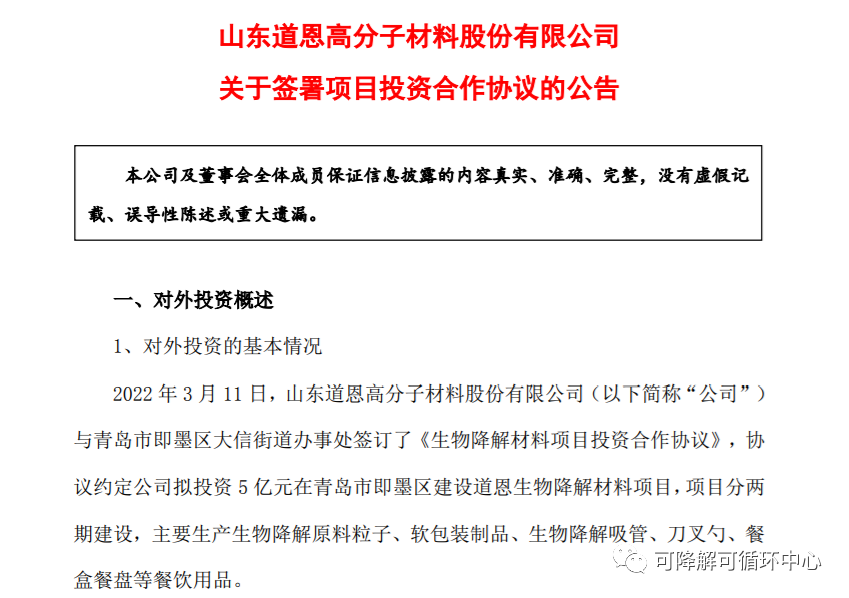 山东道恩高分子材料股份有限公司

关于签署项目投资合作协议的公告

本公司及董事会全体成员保证信息披露的内容真实、准确、完整，没有虚假记载、误导性陈述或重大遗漏。

一、对外投资概述

1、对外投资的基本情况

2022 年 3 月 11 日，山东道恩高分子材料股份有限公司（以下简称“公司”）与青岛市即墨区大信街道办事处签订了《生物降解材料项目投资合作协议》，协议约定公司拟投资 5 亿元在青岛市即墨区建设道恩生物降解材料项目，项目分两期建设，主要生产生物降解原料粒子、软包装制品、生物降解吸管、刀叉勺、餐盒餐盘等餐饮用品。

可降解可循环中心